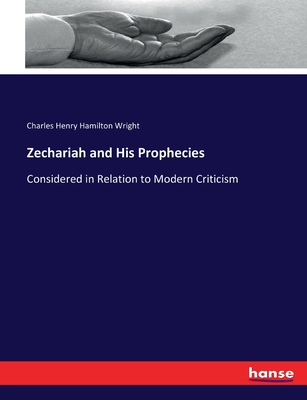 Charles Henry Hamilton Wright

Zechariah and His Prophecies

Considered in Relation to Modern Criticism

hanse